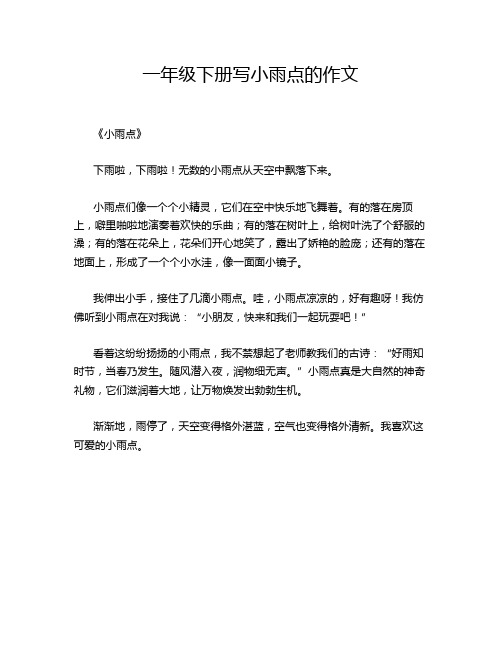 一年级下册写小雨点的作文

《小雨点》

下雨啦，下雨啦！无数的小雨点从天空中飘落下来。

小雨点们像一个个小精灵，它们在空中快乐地飞舞着。有的落在房顶上，噼里啪啦地演奏着欢快的乐曲；有的落在树叶上，给树叶洗了个舒服的澡；有的落在花朵上，花朵们开心地笑了，露出了娇艳的脸庞；还有的落在地面上，形成了一个个小水洼，像一面面小镜子。

我伸出小手，接住了几滴小雨点。哇，小雨点凉凉的，好有趣呀！我仿佛听到小雨点在对我说：“小朋友，快来和我们一起玩耍吧！”

看着这纷纷扬扬的小雨点，我不禁想起了老师教我们的古诗：“好雨知时节，当春乃发生。随风潜入夜，润物细无声。”小雨点真是大自然的神奇礼物，它们滋润着大地，让万物焕发出勃勃生机。

渐渐地，雨停了，天空变得格外湛蓝，空气也变得格外清新。我喜欢这可爱的小雨点。